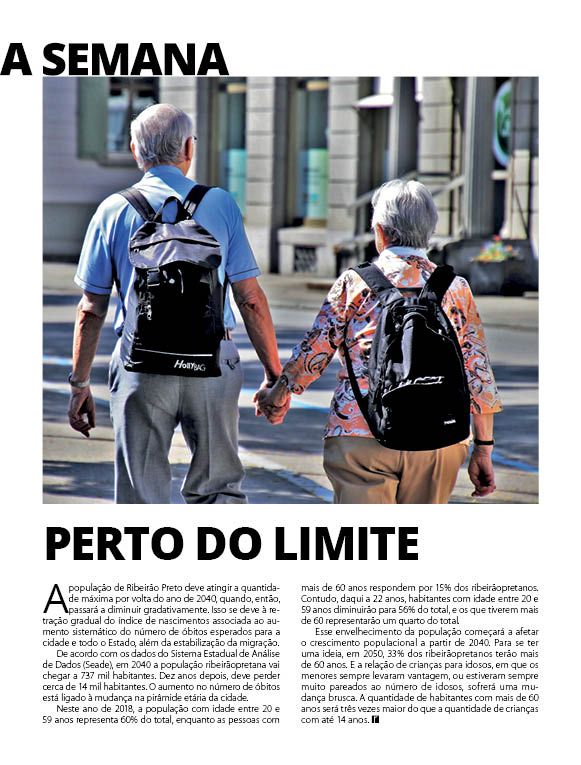 A SEMANA

HollyBAG

PERTO DO LIMITE

A população de Ribeirão Preto deve atingir a quantidade máxima por volta do ano de 2040, quando, então, passará a diminuir gradativamente. Isso se deve à retração gradual do índice de nascimentos associada ao aumento sistemático do número de óbitos esperados para a cidade e todo o Estado, além da estabilização da migração.

De acordo com os dados do Sistema Estadual de Análise de Dados (Seade), em 2040 a população ribeirãopretana vai chegar a 737 mil habitantes. Dez anos depois, deve perder cerca de 14 mil habitantes. O aumento no número de óbitos está ligado à mudança na pirâmide etária da cidade.

Neste ano de 2018, a população com idade entre 20 e 59 anos representa 60% do total, enquanto as pessoas com mais de 60 anos respondem por 15% dos ribeirãopretanos. Contudo, daqui a 22 anos, habitantes com idade entre 20 e 59 anos diminuirão para 56% do total, e os que tiverem mais de 60 representarão um quarto do total.

Esse envelhecimento da população começará a afetar o crescimento populacional a partir de 2040. Para se ter uma ideia, em 2050, 33% dos ribeirãopretanos terão mais de 60 anos. E a relação de crianças para idosos, em que os menores sempre levaram vantagem, ou estiveram sempre muito pareados ao número de idosos, sofrerá uma mudança brusca. A quantidade de habitantes com mais de 60 anos será três vezes maior do que a quantidade de crianças com até 14 anos.